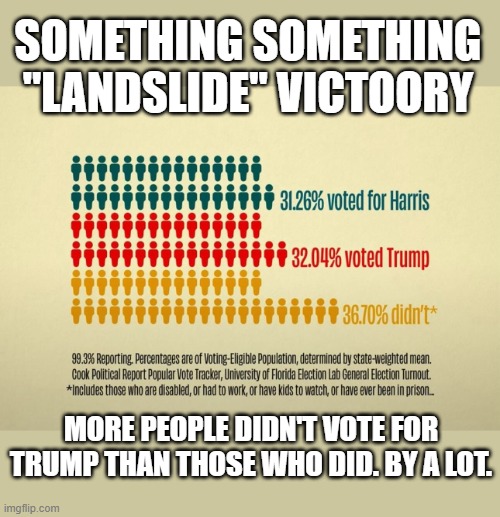 SOMETHING SOMETHING "LANDSLIDE" VICTOORY

31.26% voted for Harris

32.04% voted Trump

36.70% didn't*

99.3% Reporting. Percentages are of Voting-Eligible Population, determined by state-weighted mean. Cook Political Report Popular Vote Tracker, University of Florida Election Lab General Election Turnout. *Includes those who are disabled, or had to work, or have kids to watch, or have ever been in prison...

MORE PEOPLE DIDN'T VOTE FOR TRUMP THAN THOSE WHO DID. BY A LOT.

imgflip.com